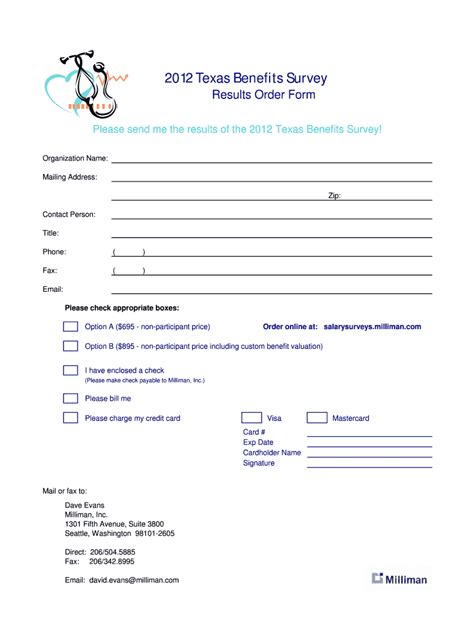 2012 Texas Benefits Survey
Results Order Form

Please send me the results of the 2012 Texas Benefits Survey!

Organization Name:

Mailing Address:

Zip:

Contact Person:

Title:

Phone: ( )

Fax: ( )

Email:

Please check appropriate boxes:

Option A ($695 - non-participant price)

Order online at: salarysurveys.milliman.com

Option B ($895 - non-participant price including custom benefit valuation)

I have enclosed a check
(Please make check payable to Milliman, Inc.)

Please bill me

Please charge my credit card

Visa

Mastercard

Card #
Exp Date
Cardholder Name
Signature

Mail or fax to:

Dave Evans
Milliman, Inc.
1301 Fifth Avenue, Suite 3800
Seattle, Washington 98101-2605

Direct: 206/504.5885
Fax: 206/342.6995

Email: david.evans@milliman.com

Milliman